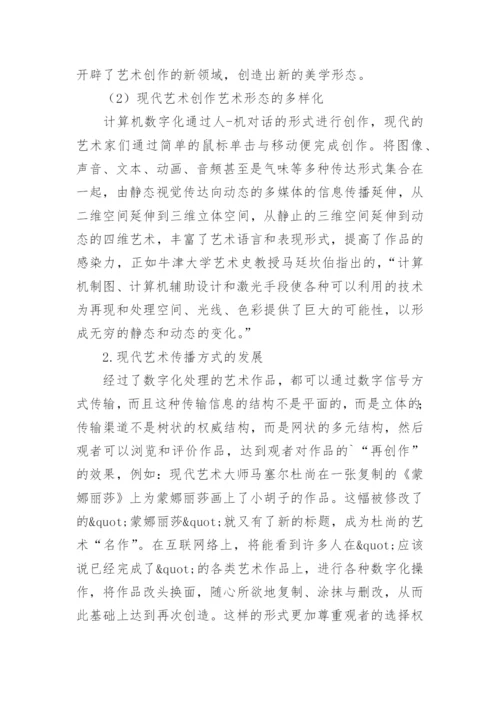 开辟了艺术创作的新领域，创造出新的美学形态。

（2）现代艺术创作艺术形态的多样化

计算机数字化通过人-机对话的形式进行创作，现代的艺术家们通过简单的鼠标单击与移动便完成创作。将图像、声音、文本、动画、音频甚至是气味等多种传达形式集合在一起，由静态视觉传达向动态的多媒体的信息传播延伸，从二维空间延伸到三维立体空间，从静止的三维空间延伸到动态的四维艺术，丰富了艺术语言和表现形式，提高了作品的感染力，正如牛津大学艺术史教授马廷坎伯指出的，“计算机制图、计算机辅助设计和激光手段使各种可以利用的技术为再现和处理空间、光线、色彩提供了巨大的可能性，以形成无穷的静态和动态的变化。”

2.现代艺术传播方式的发展

经过了数字化处理的艺术作品，都可以通过数字信号方式传输，而且这种传输信息的结构不是平面的，而是立体的;传输渠道不是树状的权威结构，而是网状的多元结构，然后观者可以浏览和评价作品，达到观者对作品的`“再创作”的效果，例如：现代艺术大师马塞尔杜尚在一张复制的《蒙娜丽莎》上为蒙娜丽莎画上了小胡子的作品。这幅被修改了的&quot;蒙娜丽莎&quot;就又有了新的标题，成为杜尚的艺术“名作”。在互联网络上，将能看到许多人在&quot;应该说已经完成了&quot;的各类艺术作品上，进行各种数字化操作，将作品改头换面，随心所欲地复制、涂抹与删改，从而此基础上达到再次创造。这样的形式更加尊重观者的选择权